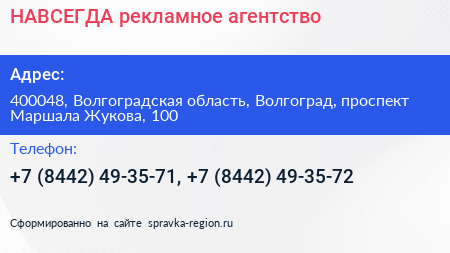 НАВСЕГДА рекламное агентство

Адрес:

400048, Волгоградская область, Волгоград, проспект Маршала Жукова, 100

Телефон:

+7 (8442) 49-35-71, +7 (8442) 49-35-72

Сформированно на сайте spravka-region.ru